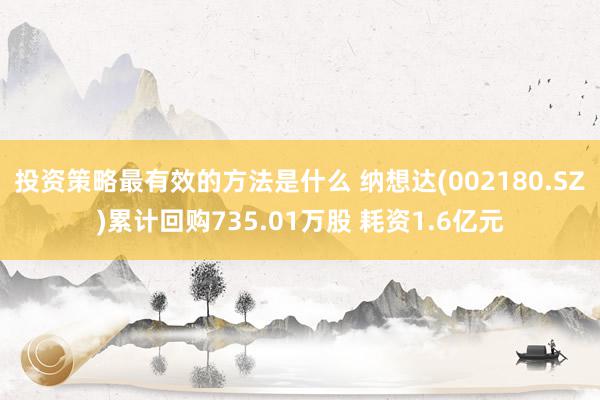 投资策略最有效的方法是什么 纳想达(002180.SZ)累计回购735.01万股 耗资1.6亿元